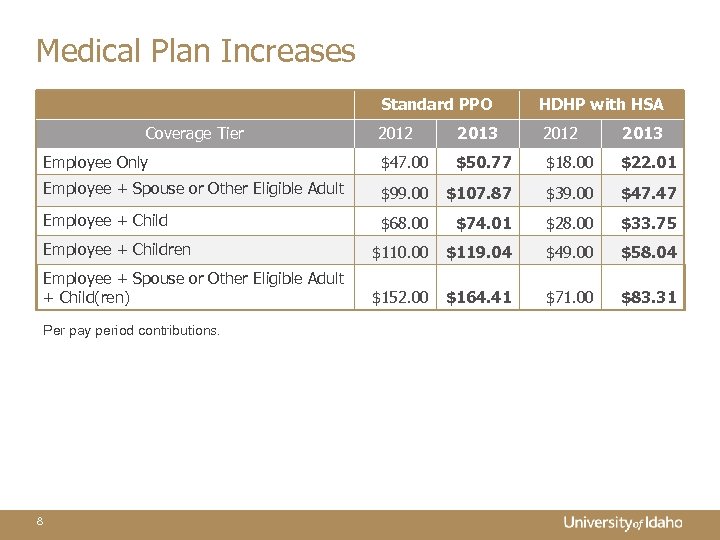 Medical Plan Increases

| | Standard PPO | | HDHP with HSA | |
|---|---|---|---|---|
| Coverage Tier | 2012 | 2013 | 2012 | 2013 |
| Employee Only | $47.00 | $50.77 | $18.00 | $22.01 |
| Employee + Spouse or Other Eligible Adult | $99.00 | $107.87 | $39.00 | $47.47 |
| Employee + Child | $68.00 | $74.01 | $28.00 | $33.75 |
| Employee + Children | $110.00 | $119.04 | $49.00 | $58.04 |
| Employee + Spouse or Other Eligible Adult + Child(ren) | $152.00 | $164.41 | $71.00 | $83.31 |

Per pay period contributions.

8

University of Idaho